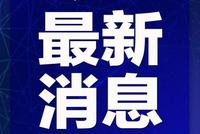 最新
消息